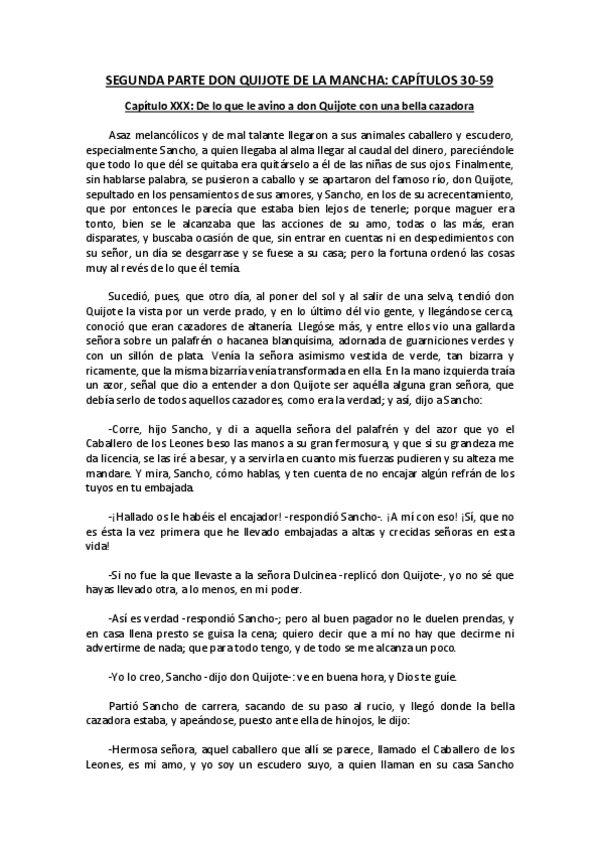 SEGUNDA PARTE DON QUIJOTE DE LA MANCHA: CAPÍTULOS 30-59

Capítulo XXX: De lo que le avino a don Quijote con una bella cazadora

Asaz melancólicos y de mal talante llegaron a sus animales caballero y escudero, especialmente Sancho, a quien llegaba al alma llegar al caudal del dinero, pareciéndole que todo lo que dél se quitaba era quitárselo a él de las niñas de sus ojos. Finalmente, sin hablarse palabra, se pusieron a caballo y se apartaron del famoso río, don Quijote, sepultado en los pensamientos de sus amores, y Sancho, en los de su acrecentamiento, que por entonces le parecía que estaba bien lejos de tenerle; porque maguer era tonto, bien se le alcanzaba que las acciones de su amo, todas o las más, eran disparates, y buscaba ocasión de que, sin entrar en cuentas ni en despedimientos con su señor, un día se desgarrase y se fuese a su casa; pero la fortuna ordenó las cosas muy al revés de lo que él temía.

Sucedió, pues, que otro día, al poner del sol y al salir de una selva, tendió don Quijote la vista por un verde prado, y en lo último dél vio gente, y llegándose cerca, conoció que eran cazadores de altanería. Llegóse más, y entre ellos vio una gallarda señora sobre un palafrén o hacanea blanquísima, adornada de guarniciones verdes y con un sillón de plata. Venía la señora asimismo vestida de verde, tan bizarra y ricamente, que la misma bizarría venía transformada en ella. En la mano izquierda traía un azor, señal que dio a entender a don Quijote ser aquélla alguna gran señora, que debía serlo de todos aquellos cazadores, como era la verdad; y así, dijo a Sancho:

-Corre, hijo Sancho, y di a aquella señora del palafrén y del azor que yo el Caballero de los Leones beso las manos a su gran fermosura, y que si su grandeza me da licencia, se las iré a besar, y a servirla en cuanto mis fuerzas pudieren y su alteza me mandare. Y mira, Sancho, cómo hablas, y ten cuenta de no encajar algún refrán de los tuyos en tu embajada.

-¡Hallado os le habéis el encajador! -respondió Sancho-. ¡A mí con eso! ¡Sí, que no es ésta la vez primera que he llevado embajadas a altas y crecidas señoras en esta vida!

-Si no fue la que llevaste a la señora Dulcinea -replicó don Quijote-, yo no sé que hayas llevado otra, a lo menos, en mi poder.

-Así es verdad -respondió Sancho-; pero al buen pagador no le duelen prendas, y en casa llena presto se guisa la cena; quiero decir que a mí no hay que decirme ni advertirme de nada; que para todo tengo, y de todo se me alcanza un poco.

-Yo lo creo, Sancho -dijo don Quijote-: ve en buena hora, y Dios te guíe.

Partió Sancho de carrera, sacando de su paso al rucio, y llegó donde la bella cazadora estaba, y apeándose, puesto ante ella de hinojos, le dijo:

-Hermosa señora, aquel caballero que allí se parece, llamado el Caballero de los Leones, es mi amo, y yo soy un escudero suyo, a quien llaman en su casa Sancho